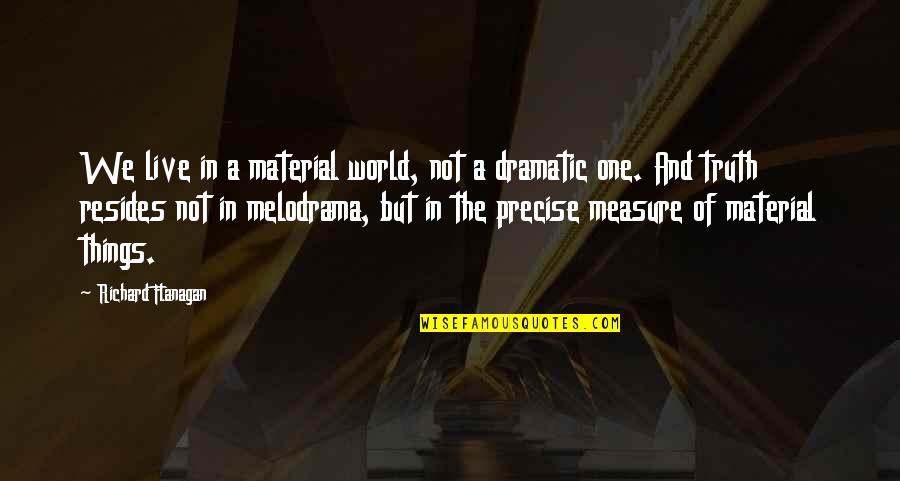 We live in a material world, not a dramatic one. And truth resides not in melodrama, but in the precise measure of material things.

Richard Flanagan

WISEFAMOUSQUOTES.COM